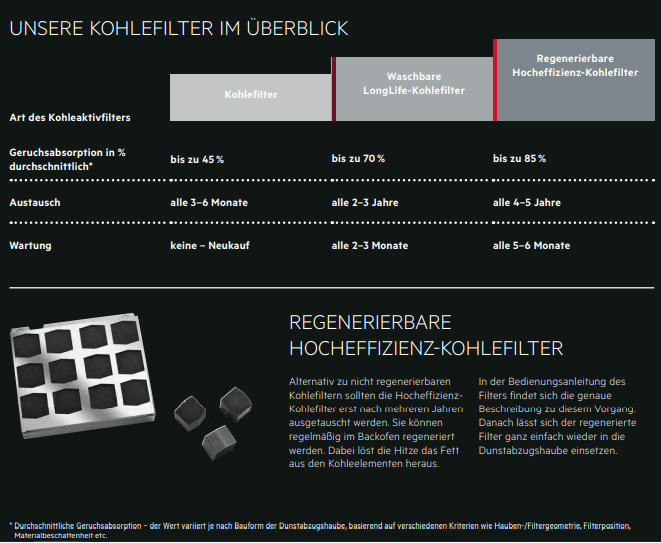 UNSERE KOHLEFILTER IM ÜBERBLICK

| Art des Kohleaktivfilters | Kohlefilter | Waschbare LongLife-Kohlefilter | Regenerierbare Hocheffizienz-Kohlefilter |
|---|---|---|---|
| Geruchsabsorption in % durchschnittlich* | bis zu 45 % | bis zu 70 % | bis zu 85 % |
| Austausch | alle 3–6 Monate | alle 2–3 Jahre | alle 4–5 Jahre |
| Wartung | keine – Neukauf | alle 2–3 Monate | alle 5–6 Monate |

REGENERIERBARE HOCHEFFIZIENZ-KOHLEFILTER

Alternativ zu nicht regenerierbaren Kohlefiltern sollten die Hocheffizienz-Kohlefilter erst nach mehreren Jahren ausgetauscht werden. Sie können regelmäßig im Backofen regeneriert werden. Dabei löst die Hitze das Fett aus den Kohleelementen heraus.

In der Bedienungsanleitung des Filters findet sich die genaue Beschreibung zu diesem Vorgang. Danach lässt sich der regenerierte Filter ganz einfach wieder in die Dunstabzugshaube einsetzen.

* Durchschnittliche Geruchsabsorption – der Wert variiert je nach Bauform der Dunstabzugshaube, basierend auf verschiedenen Kriterien wie Hauben-/Filtergeometrie, Filterposition, Materialbeschaffenheit etc.